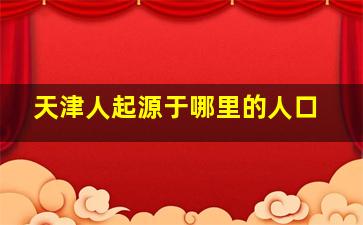 天津人起源于哪里的人口